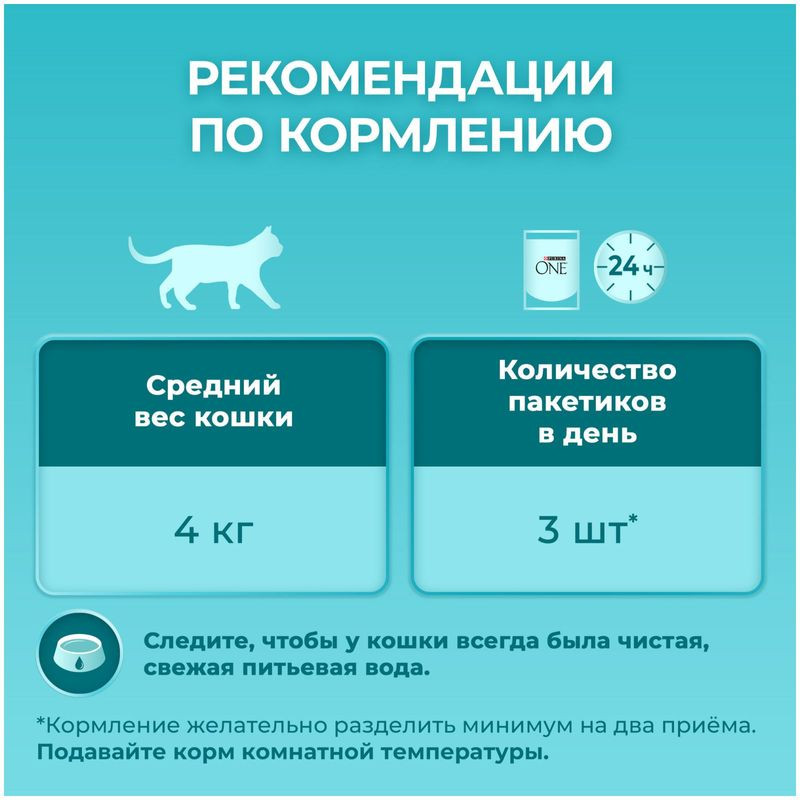 РЕКОМЕНДАЦИИ ПО КОРМЛЕНИЮ

PURINA ONE

24 ч

| Средний вес кошки | Количество пакетиков в день |
|---|---|
| 4 кг | 3 шт* |

Следите, чтобы у кошки всегда была чистая, свежая питьевая вода.

*Кормление желательно разделить минимум на два приёма.
Подавайте корм комнатной температуры.